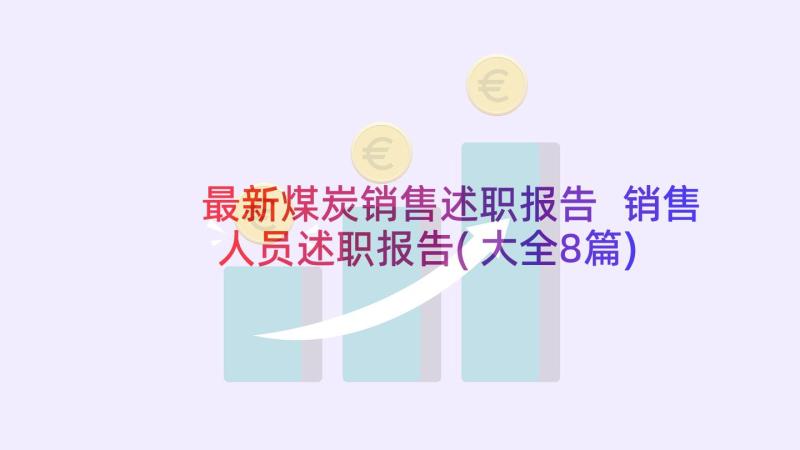 最新煤炭销售述职报告 销售人员述职报告(大全8篇)